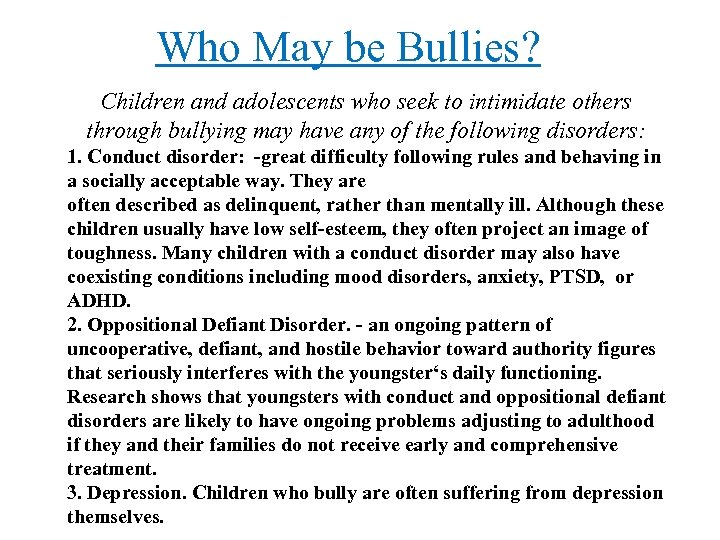 Who May be Bullies?

Children and adolescents who seek to intimidate others through bullying may have any of the following disorders:

1. Conduct disorder: -great difficulty following rules and behaving in a socially acceptable way. They are
often described as delinquent, rather than mentally ill. Although these children usually have low self-esteem, they often project an image of toughness. Many children with a conduct disorder may also have coexisting conditions including mood disorders, anxiety, PTSD, or ADHD.
2. Oppositional Defiant Disorder. - an ongoing pattern of uncooperative, defiant, and hostile behavior toward authority figures that seriously interferes with the youngster‘s daily functioning. Research shows that youngsters with conduct and oppositional defiant disorders are likely to have ongoing problems adjusting to adulthood if they and their families do not receive early and comprehensive treatment.
3. Depression. Children who bully are often suffering from depression themselves.